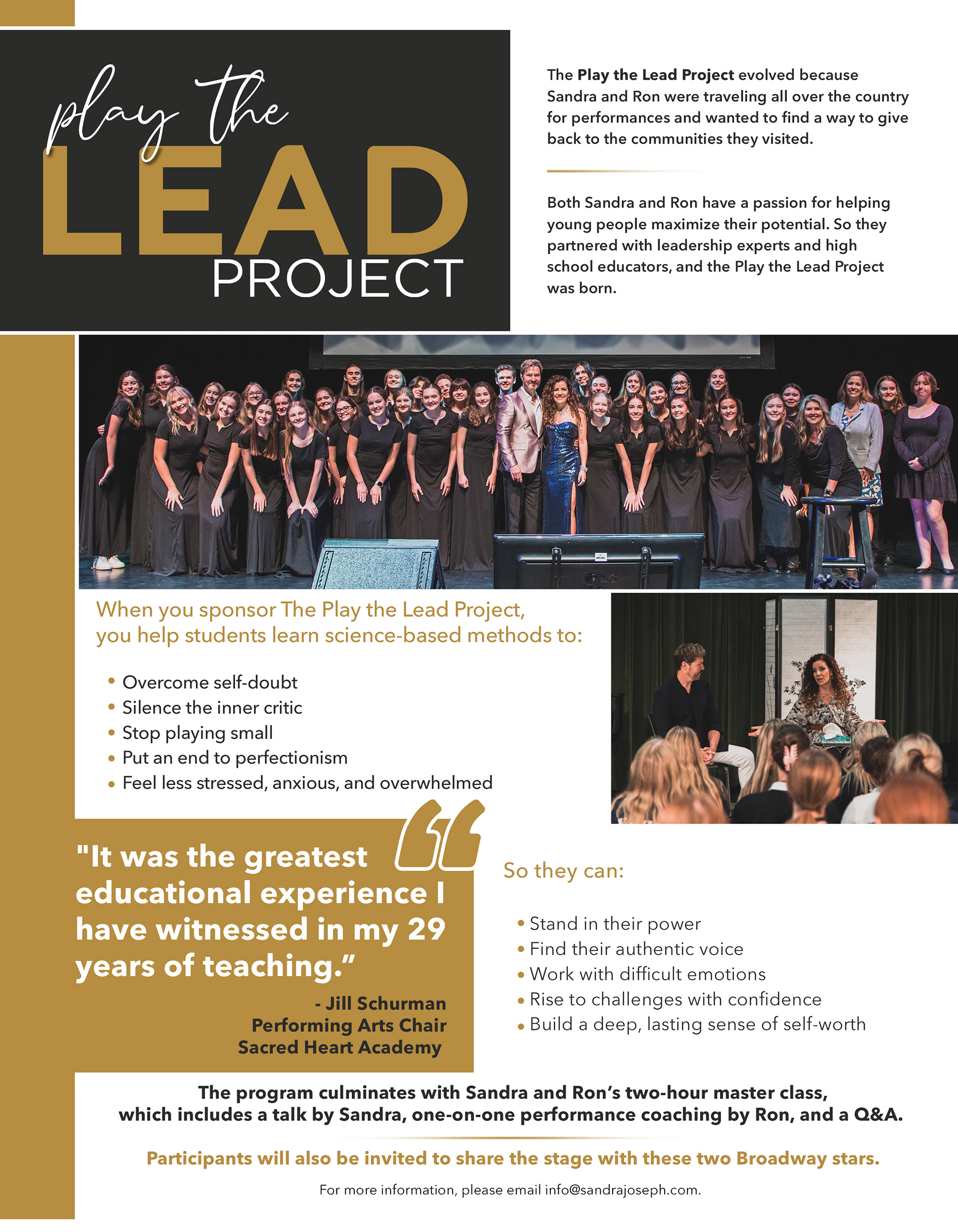 play the
LEAD
PROJECT

The Play the Lead Project evolved because Sandra and Ron were traveling all over the country for performances and wanted to find a way to give back to the communities they visited.

Both Sandra and Ron have a passion for helping young people maximize their potential. So they partnered with leadership experts and high school educators, and the Play the Lead Project was born.

When you sponsor The Play the Lead Project, you help students learn science-based methods to:

• Overcome self-doubt
• Silence the inner critic
• Stop playing small
• Put an end to perfectionism
• Feel less stressed, anxious, and overwhelmed

"It was the greatest educational experience I have witnessed in my 29 years of teaching."

- Jill Schurman
Performing Arts Chair
Sacred Heart Academy

So they can:

• Stand in their power
• Find their authentic voice
• Work with difficult emotions
• Rise to challenges with confidence
• Build a deep, lasting sense of self-worth

The program culminates with Sandra and Ron's two-hour master class, which includes a talk by Sandra, one-on-one performance coaching by Ron, and a Q&A.

Participants will also be invited to share the stage with these two Broadway stars.

For more information, please email info@sandrajoseph.com.